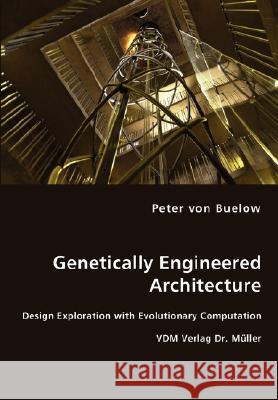 Peter von Buelow

Genetically Engineered Architecture

Design Exploration with Evolutionary Computation

VDM Verlag Dr. Müller

Kraina Książek